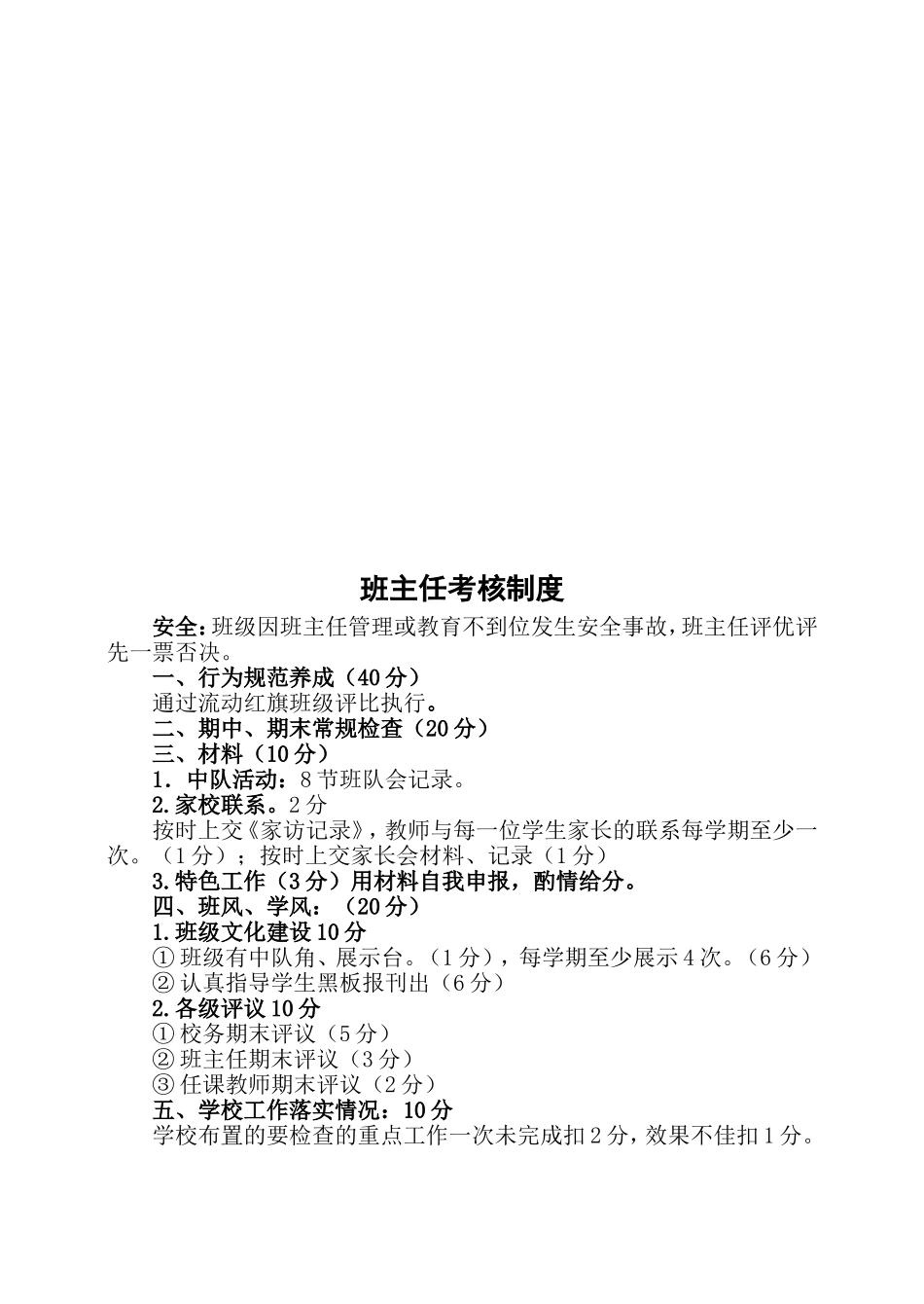 班主任考核制度

安全：班级因班主任管理或教育不到位发生安全事故，班主任评优评先一票否决。

一、行为规范养成（40分）

通过流动红旗班级评比执行。

二、期中、期末常规检查（20分）

三、材料（10分）

1．中队活动：8节班队会记录。

2.家校联系。2分

按时上交《家访记录》，教师与每一位学生家长的联系每学期至少一次。（1分）；按时上交家长会材料、记录（1分）

3.特色工作（3分）用材料自我申报，酌情给分。

四、班风、学风：（20分）

1.班级文化建设10分

①班级有中队角、展示台。（1分），每学期至少展示4次。（6分）

②认真指导学生黑板报刊出（6分）

2.各级评议10分

①校务期末评议（5分）

②班主任期末评议（3分）

③任课教师期末评议（2分）

五、学校工作落实情况：10分

学校布置的要检查的重点工作一次未完成扣2分，效果不佳扣1分。